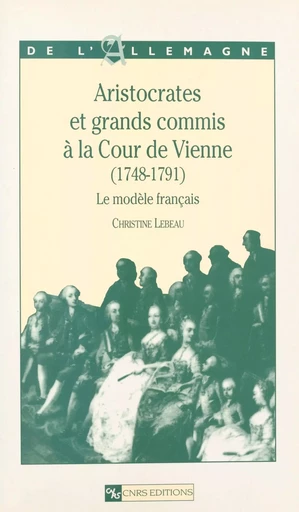 DE L'ALLEMAGNE

Aristocrates et grands commis à la Cour de Vienne (1748-1791)

Le modèle français

CHRISTINE LEBEAU

CNRS CNRS EDITIONS